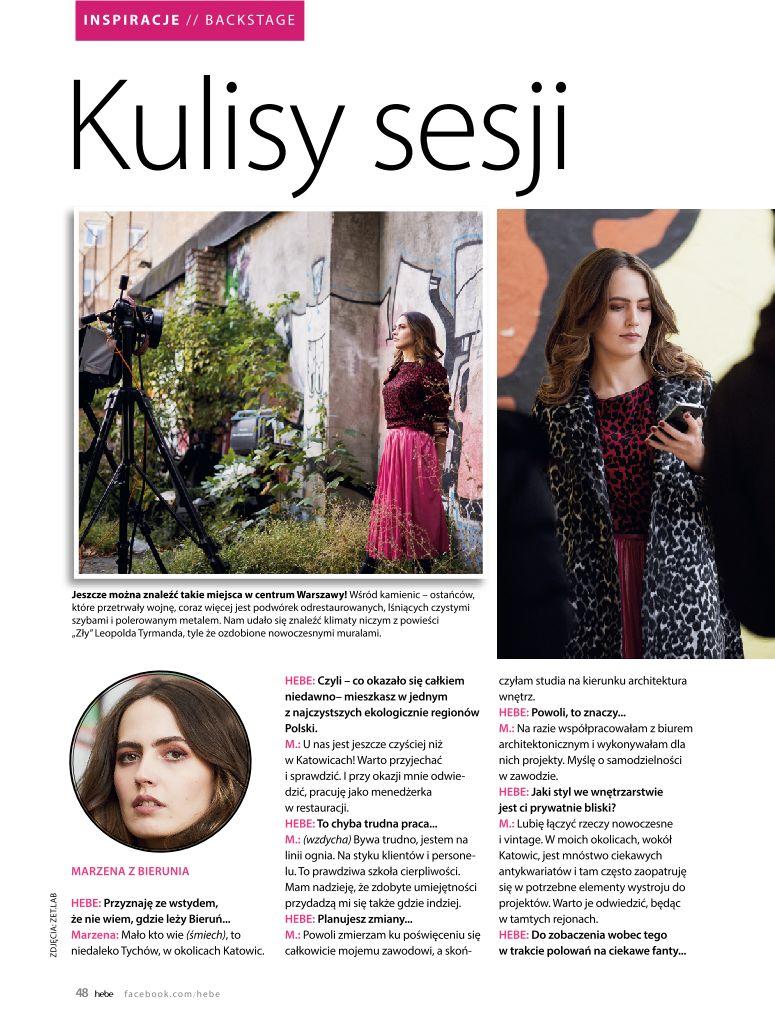 INSPIRACJE // BACKSTAGE

Kulisy sesji

Jeszcze można znaleźć takie miejsca w centrum Warszawy! Wśród kamienic – ostańców, które przetrwały wojnę, coraz więcej jest podwórek odrestaurowanych, lśniących czystymi szybami i polerowanym metalem. Nam udało się znaleźć klimaty niczym z powieści „Zły" Leopolda Tyrmanda, tyle że ozdobione nowoczesnymi muralami.

MARZENA Z BIERUNIA

HEBE: Przyznaję ze wstydem, że nie wiem, gdzie leży Bieruń...
Marzena: Mało kto wie (śmiech), to niedaleko Tychów, w okolicach Katowic.

HEBE: Czyli – co okazało się całkiem niedawno– mieszkasz w jednym z najczystszych ekologicznie regionów Polski.
M.: U nas jest jeszcze czyściej niż w Katowicach! Warto przyjechać i sprawdzić. I przy okazji mnie odwiedzić, pracuję jako menedżerka w restauracji.
HEBE: To chyba trudna praca...
M.: (wzdycha) Bywa trudno, jestem na linii ognia. Na styku klientów i personelu. To prawdziwa szkoła cierpliwości. Mam nadzieję, że zdobyte umiejętności przydadzą mi się także gdzie indziej.
HEBE: Planujesz zmiany...
M.: Powoli zmierzam ku poświęceniu się całkowicie mojemu zawodowi, a skończyłam studia na kierunku architektura wnętrz.
HEBE: Powoli, to znaczy...
M.: Na razie współpracowałam z biurem architektonicznym i wykonywałam dla nich projekty. Myślę o samodzielności w zawodzie.
HEBE: Jaki styl we wnętrzarstwie jest ci prywatnie bliski?
M.: Lubię łączyć rzeczy nowoczesne i vintage. W moich okolicach, wokół Katowic, jest mnóstwo ciekawych antykwariatów i tam często zaopatruję się w potrzebne elementy wystroju do projektów. Warto je odwiedzić, będąc w tamtych rejonach.
HEBE: Do zobaczenia wobec tego w trakcie polowań na ciekawe fanty...

ZDJĘCIA: ZETLAB

48 hebe facebook.com/hebe